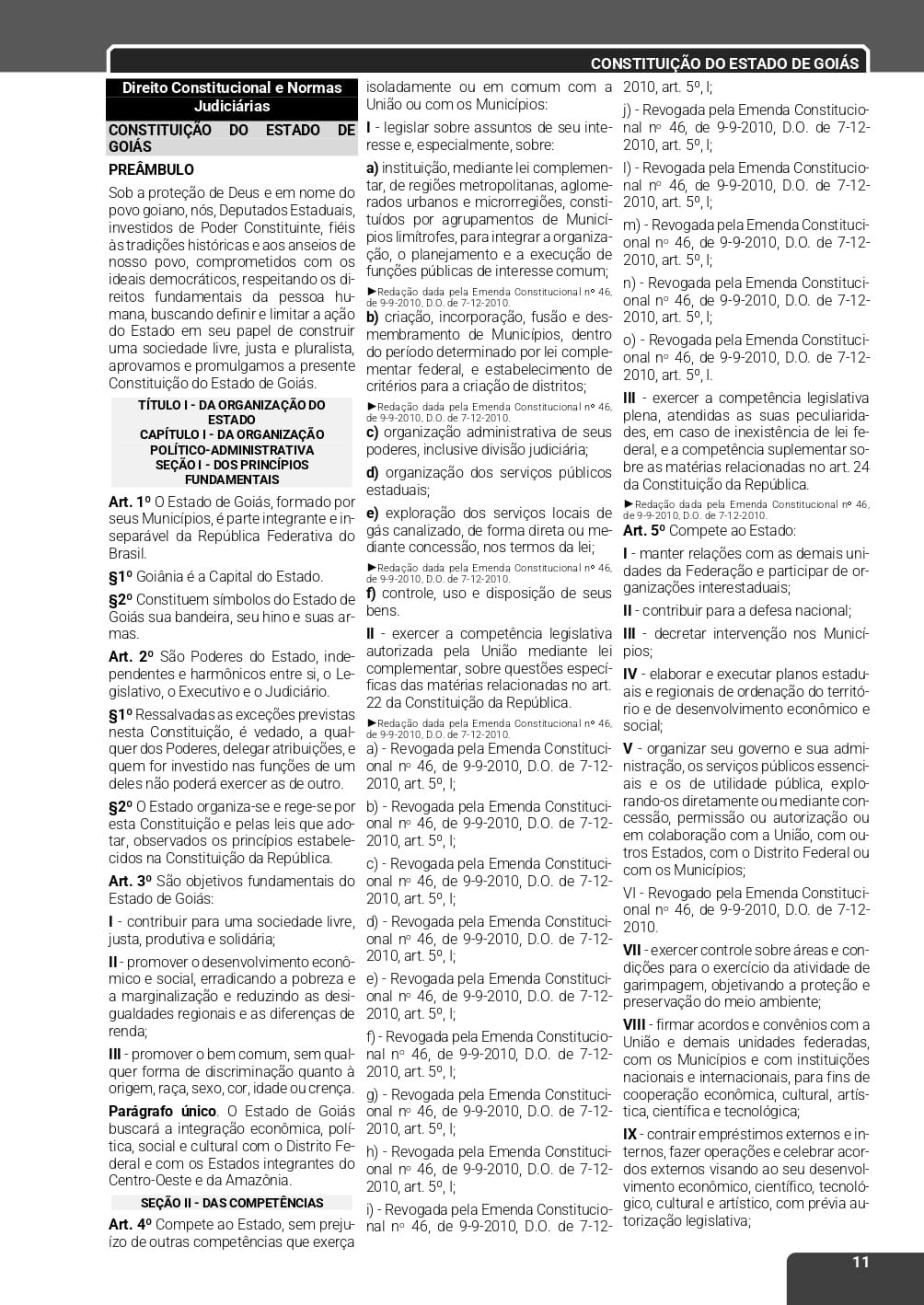 CONSTITUIÇÃO DO ESTADO DE GOIÁS

Direito Constitucional e Normas Judiciárias

CONSTITUIÇÃO DO ESTADO DE GOIÁS

PREÂMBULO

Sob a proteção de Deus e em nome do povo goiano, nós, Deputados Estaduais, investidos de Poder Constituinte, fiéis às tradições históricas e aos anseios de nosso povo, comprometidos com os ideais democráticos, respeitando os direitos fundamentais da pessoa humana, buscando definir e limitar a ação do Estado em seu papel de construir uma sociedade livre, justa e pluralista, aprovamos e promulgamos a presente Constituição do Estado de Goiás.

TÍTULO I - DA ORGANIZAÇÃO DO ESTADO
CAPÍTULO I - DA ORGANIZAÇÃO POLÍTICO-ADMINISTRATIVA
SEÇÃO I - DOS PRINCÍPIOS FUNDAMENTAIS

Art. 1º O Estado de Goiás, formado por seus Municípios, é parte integrante e inseparável da República Federativa do Brasil.

§1º Goiânia é a Capital do Estado.

§2º Constituem símbolos do Estado de Goiás sua bandeira, seu hino e suas armas.

Art. 2º São Poderes do Estado, independentes e harmônicos entre si, o Legislativo, o Executivo e o Judiciário.

§1º Ressalvadas as exceções previstas nesta Constituição, é vedado, a qualquer dos Poderes, delegar atribuições, e quem for investido nas funções de um deles não poderá exercer as de outro.

§2º O Estado organiza-se e rege-se por esta Constituição e pelas leis que adotar, observados os princípios estabelecidos na Constituição da República.

Art. 3º São objetivos fundamentais do Estado de Goiás:

I - contribuir para uma sociedade livre, justa, produtiva e solidária;

II - promover o desenvolvimento econômico e social, erradicando a pobreza e a marginalização e reduzindo as desigualdades regionais e as diferenças de renda;

III - promover o bem comum, sem qualquer forma de discriminação quanto à origem, raça, sexo, cor, idade ou crença.

Parágrafo único. O Estado de Goiás buscará a integração econômica, política, social e cultural com o Distrito Federal e com os Estados integrantes do Centro-Oeste e da Amazônia.

SEÇÃO II - DAS COMPETÊNCIAS

Art. 4º Compete ao Estado, sem prejuízo de outras competências que exerça isoladamente ou em comum com a União ou com os Municípios:

I - legislar sobre assuntos de seu interesse e, especialmente, sobre:

a) instituição, mediante lei complementar, de regiões metropolitanas, aglomerados urbanos e microrregiões, constituídos por agrupamentos de Municípios limítrofes, para integrar a organização, o planejamento e a execução de funções públicas de interesse comum;
►Redação dada pela Emenda Constitucional nº 46, de 9-9-2010, D.O. de 7-12-2010.

b) criação, incorporação, fusão e desmembramento de Municípios, dentro do período determinado por lei complementar federal, e estabelecimento de critérios para a criação de distritos;
►Redação dada pela Emenda Constitucional nº 46, de 9-9-2010, D.O. de 7-12-2010.

c) organização administrativa de seus poderes, inclusive divisão judiciária;

d) organização dos serviços públicos estaduais;

e) exploração dos serviços locais de gás canalizado, de forma direta ou mediante concessão, nos termos da lei;
►Redação dada pela Emenda Constitucional nº 46, de 9-9-2010, D.O. de 7-12-2010.

f) controle, uso e disposição de seus bens.

II - exercer a competência legislativa autorizada pela União mediante lei complementar, sobre questões específicas das matérias relacionadas no art. 22 da Constituição da República.
►Redação dada pela Emenda Constitucional nº 46, de 9-9-2010, D.O. de 7-12-2010.

a) - Revogada pela Emenda Constitucional nº 46, de 9-9-2010, D.O. de 7-12-2010, art. 5º, I;

b) - Revogada pela Emenda Constitucional nº 46, de 9-9-2010, D.O. de 7-12-2010, art. 5º, I;

c) - Revogada pela Emenda Constitucional nº 46, de 9-9-2010, D.O. de 7-12-2010, art. 5º, I;

d) - Revogada pela Emenda Constitucional nº 46, de 9-9-2010, D.O. de 7-12-2010, art. 5º, I;

e) - Revogada pela Emenda Constitucional nº 46, de 9-9-2010, D.O. de 7-12-2010, art. 5º, I;

f) - Revogada pela Emenda Constitucional nº 46, de 9-9-2010, D.O. de 7-12-2010, art. 5º, I;

g) - Revogada pela Emenda Constitucional nº 46, de 9-9-2010, D.O. de 7-12-2010, art. 5º, I;

h) - Revogada pela Emenda Constitucional nº 46, de 9-9-2010, D.O. de 7-12-2010, art. 5º, I;

i) - Revogada pela Emenda Constitucional nº 46, de 9-9-2010, D.O. de 7-12-2010, art. 5º, I;

j) - Revogada pela Emenda Constitucional nº 46, de 9-9-2010, D.O. de 7-12-2010, art. 5º, I;

l) - Revogada pela Emenda Constitucional nº 46, de 9-9-2010, D.O. de 7-12-2010, art. 5º, I;

m) - Revogada pela Emenda Constitucional nº 46, de 9-9-2010, D.O. de 7-12-2010, art. 5º, I;

n) - Revogada pela Emenda Constitucional nº 46, de 9-9-2010, D.O. de 7-12-2010, art. 5º, I;

o) - Revogada pela Emenda Constitucional nº 46, de 9-9-2010, D.O. de 7-12-2010, art. 5º, I.

III - exercer a competência legislativa plena, atendidas as suas peculiaridades, em caso de inexistência de lei federal, e a competência suplementar sobre as matérias relacionadas no art. 24 da Constituição da República.
►Redação dada pela Emenda Constitucional nº 46, de 9-9-2010, D.O. de 7-12-2010.

Art. 5º Compete ao Estado:

I - manter relações com as demais unidades da Federação e participar de organizações interestaduais;

II - contribuir para a defesa nacional;

III - decretar intervenção nos Municípios;

IV - elaborar e executar planos estaduais e regionais de ordenação do território e de desenvolvimento econômico e social;

V - organizar seu governo e sua administração, os serviços públicos essenciais e os de utilidade pública, explorando-os diretamente ou mediante concessão, permissão ou autorização ou em colaboração com a União, com outros Estados, com o Distrito Federal ou com os Municípios;

VI - Revogado pela Emenda Constitucional nº 46, de 9-9-2010, D.O. de 7-12-2010.

VII - exercer controle sobre áreas e condições para o exercício da atividade de garimpagem, objetivando a proteção e preservação do meio ambiente;

VIII - firmar acordos e convênios com a União e demais unidades federadas, com os Municípios e com instituições nacionais e internacionais, para fins de cooperação econômica, cultural, artística, científica e tecnológica;

IX - contrair empréstimos externos e internos, fazer operações e celebrar acordos externos visando ao seu desenvolvimento econômico, científico, tecnológico, cultural e artístico, com prévia autorização legislativa;

11